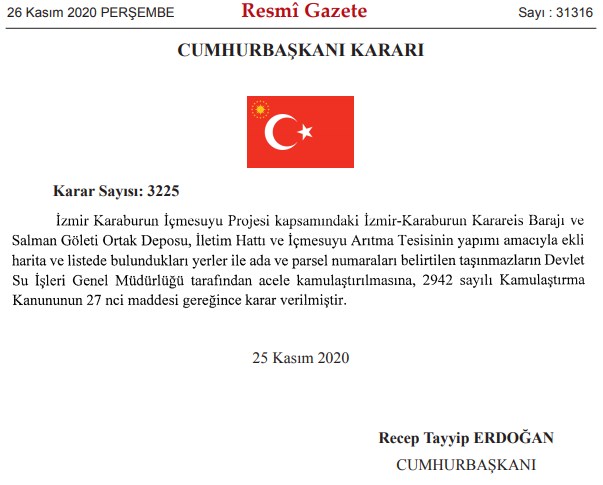 26 Kasım 2020 PERŞEMBE

Resmî Gazete

Sayı : 31316

CUMHURBAŞKANI KARARI

Karar Sayısı: 3225

İzmir Karaburun İçmesuyu Projesi kapsamındaki İzmir-Karaburun Karareis Barajı ve Salman Göleti Ortak Deposu, İletim Hattı ve İçmesuyu Arıtma Tesisinin yapımı amacıyla ekli harita ve listede bulundukları yerler ile ada ve parsel numaraları belirtilen taşınmazların Devlet Su İşleri Genel Müdürlüğü tarafından acele kamulaştırılmasına, 2942 sayılı Kamulaştırma Kanununun 27 nci maddesi gereğince karar verilmiştir.

25 Kasım 2020

Recep Tayyip ERDOĞAN

CUMHURBAŞKANI